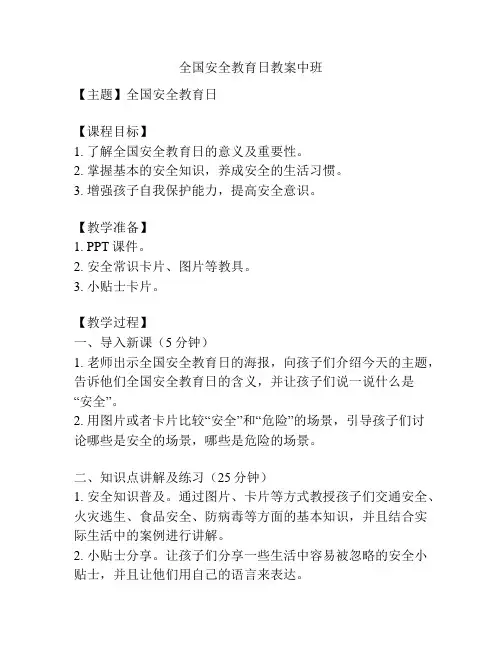 全国安全教育日教案中班

【主题】全国安全教育日

【课程目标】
1. 了解全国安全教育日的意义及重要性。
2. 掌握基本的安全知识，养成安全的生活习惯。
3. 增强孩子自我保护能力，提高安全意识。

【教学准备】
1. PPT 课件。
2. 安全常识卡片、图片等教具。
3. 小贴士卡片。

【教学过程】
一、导入新课（5 分钟）
1. 老师出示全国安全教育日的海报，向孩子们介绍今天的主题，告诉他们全国安全教育日的含义，并让孩子们说一说什么是“安全”。
2. 用图片或者卡片比较“安全”和“危险”的场景，引导孩子们讨论哪些是安全的场景，哪些是危险的场景。

二、知识点讲解及练习（25 分钟）
1. 安全知识普及。通过图片、卡片等方式教授孩子们交通安全、火灾逃生、食品安全、防病毒等方面的基本知识，并且结合实际生活中的案例进行讲解。
2. 小贴士分享。让孩子们分享一些生活中容易被忽略的安全小贴士，并且让他们用自己的语言来表达。